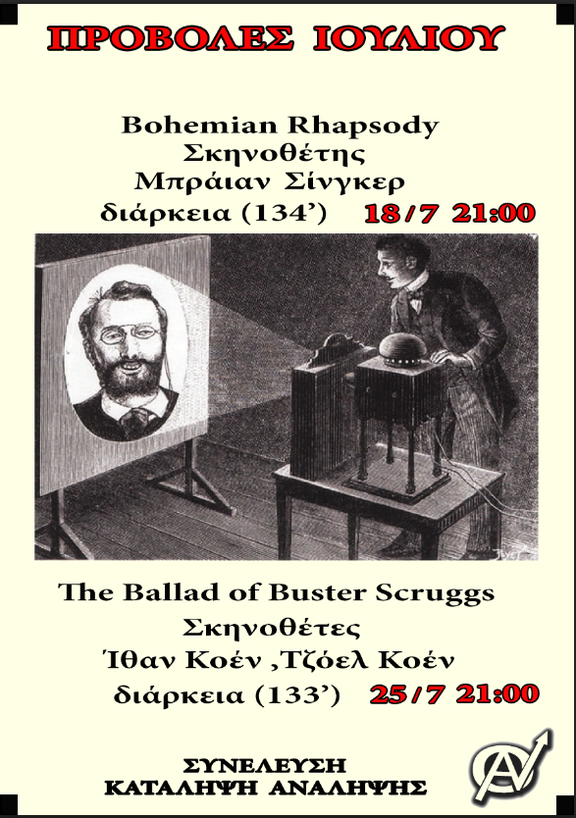 ΠΡΟΒΟΛΕΣ ΙΟΥΛΙΟΥ

Bohemian Rhapsody
Σκηνοθέτης
Μπράιαν Σίνγκερ
διάρκεια (134') 18/7 21:00

The Ballad of Buster Scruggs
Σκηνοθέτες
Ίθαν Κοέν ,Τζόελ Κοέν
διάρκεια (133') 25/7 21:00

ΣΥΝΕΛΕΥΣΗ
ΚΑΤΑΛΗΨΗ ΑΝΑΛΗΨΗΣ